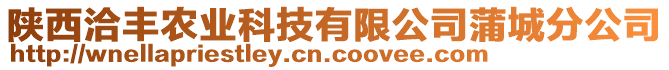 陕西洽丰农业科技有限公司蒲城分公司
http://wnellapriestley.cn.coovee.com